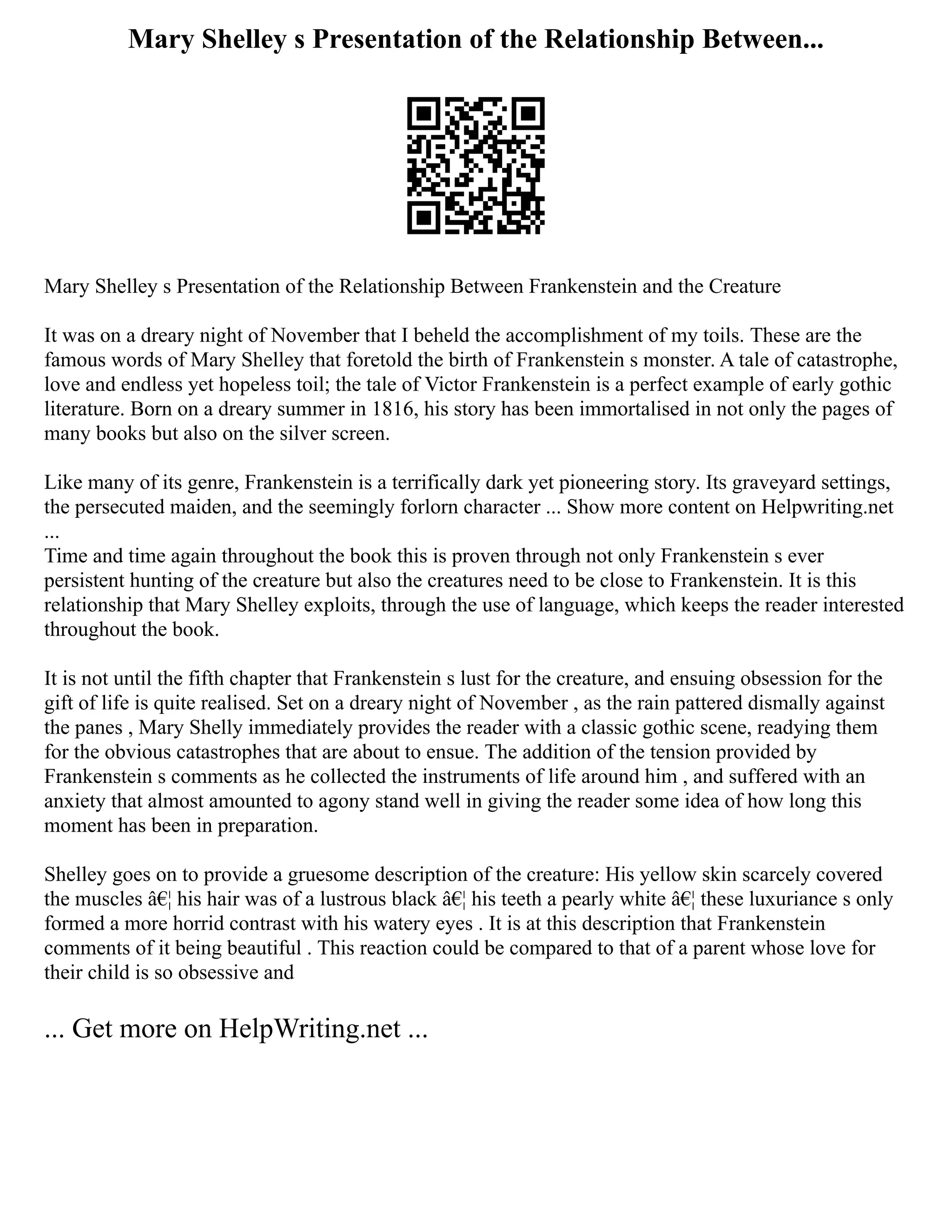 Mary Shelley s Presentation of the Relationship Between...

Mary Shelley s Presentation of the Relationship Between Frankenstein and the Creature

It was on a dreary night of November that I beheld the accomplishment of my toils. These are the famous words of Mary Shelley that foretold the birth of Frankenstein s monster. A tale of catastrophe, love and endless yet hopeless toil; the tale of Victor Frankenstein is a perfect example of early gothic literature. Born on a dreary summer in 1816, his story has been immortalised in not only the pages of many books but also on the silver screen.

Like many of its genre, Frankenstein is a terrifically dark yet pioneering story. Its graveyard settings, the persecuted maiden, and the seemingly forlorn character ... Show more content on Helpwriting.net ...
Time and time again throughout the book this is proven through not only Frankenstein s ever persistent hunting of the creature but also the creatures need to be close to Frankenstein. It is this relationship that Mary Shelley exploits, through the use of language, which keeps the reader interested throughout the book.

It is not until the fifth chapter that Frankenstein s lust for the creature, and ensuing obsession for the gift of life is quite realised. Set on a dreary night of November , as the rain pattered dismally against the panes , Mary Shelly immediately provides the reader with a classic gothic scene, readying them for the obvious catastrophes that are about to ensue. The addition of the tension provided by Frankenstein s comments as he collected the instruments of life around him , and suffered with an anxiety that almost amounted to agony stand well in giving the reader some idea of how long this moment has been in preparation.

Shelley goes on to provide a gruesome description of the creature: His yellow skin scarcely covered the muscles â€¦ his hair was of a lustrous black â€¦ his teeth a pearly white â€¦ these luxuriance s only formed a more horrid contrast with his watery eyes . It is at this description that Frankenstein comments of it being beautiful . This reaction could be compared to that of a parent whose love for their child is so obsessive and

... Get more on HelpWriting.net ...